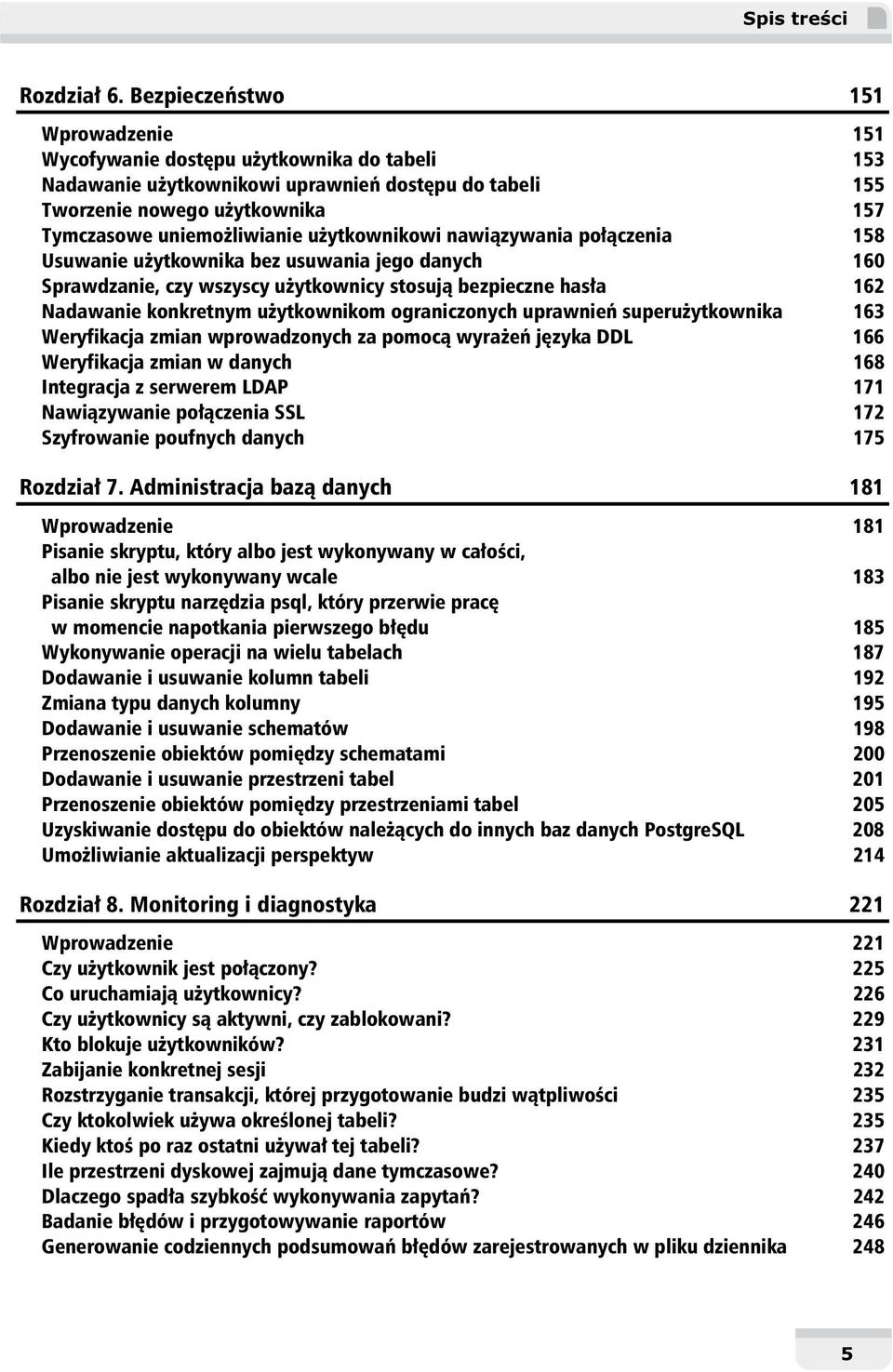 Spis treści

Rozdział 6. Bezpieczeństwo 151

Wprowadzenie 151
Wycofywanie dostępu użytkownika do tabeli 153
Nadawanie użytkownikowi uprawnień dostępu do tabeli 155
Tworzenie nowego użytkownika 157
Tymczasowe uniemożliwianie użytkownikowi nawiązywania połączenia 158
Usuwanie użytkownika bez usuwania jego danych 160
Sprawdzanie, czy wszyscy użytkownicy stosują bezpieczne hasła 162
Nadawanie konkretnym użytkownikom ograniczonych uprawnień superużytkownika 163
Weryfikacja zmian wprowadzonych za pomocą wyrażeń języka DDL 166
Weryfikacja zmian w danych 168
Integracja z serwerem LDAP 171
Nawiązywanie połączenia SSL 172
Szyfrowanie poufnych danych 175

Rozdział 7. Administracja bazą danych 181

Wprowadzenie 181
Pisanie skryptu, który albo jest wykonywany w całości, albo nie jest wykonywany wcale 183
Pisanie skryptu narzędzia psql, który przerwie pracę w momencie napotkania pierwszego błędu 185
Wykonywanie operacji na wielu tabelach 187
Dodawanie i usuwanie kolumn tabeli 192
Zmiana typu danych kolumny 195
Dodawanie i usuwanie schematów 198
Przenoszenie obiektów pomiędzy schematami 200
Dodawanie i usuwanie przestrzeni tabel 201
Przenoszenie obiektów pomiędzy przestrzeniami tabel 205
Uzyskiwanie dostępu do obiektów należących do innych baz danych PostgreSQL 208
Umożliwianie aktualizacji perspektyw 214

Rozdział 8. Monitoring i diagnostyka 221

Wprowadzenie 221
Czy użytkownik jest połączony? 225
Co uruchamiają użytkownicy? 226
Czy użytkownicy są aktywni, czy zablokowani? 229
Kto blokuje użytkowników? 231
Zabijanie konkretnej sesji 232
Rozstrzyganie transakcji, której przygotowanie budzi wątpliwości 235
Czy ktokolwiek używa określonej tabeli? 235
Kiedy ktoś po raz ostatni używał tej tabeli? 237
Ile przestrzeni dyskowej zajmują dane tymczasowe? 240
Dlaczego spadła szybkość wykonywania zapytań? 242
Badanie błędów i przygotowywanie raportów 246
Generowanie codziennych podsumowań błędów zarejestrowanych w pliku dziennika 248

5